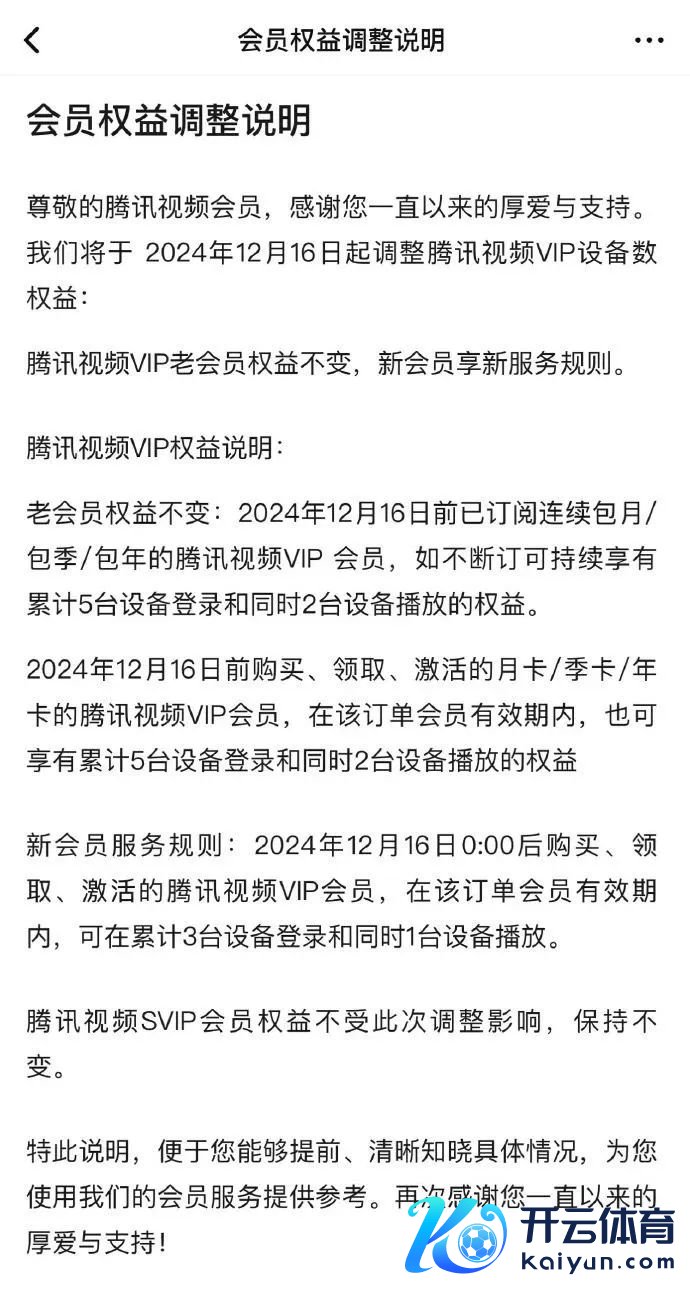 会员权益调整说明

会员权益调整说明

尊敬的腾讯视频会员，感谢您一直以来的厚爱与支持。我们将于 2024年12月16日起调整腾讯视频VIP设备数权益：

腾讯视频VIP老会员权益不变，新会员享新服务规则。

腾讯视频VIP权益说明：

老会员权益不变：2024年12月16日前已订阅连续包月/包季/包年的腾讯视频VIP 会员，如不断订可持续享有累计5台设备登录和同时2台设备播放的权益。

2024年12月16日前购买、领取、激活的月卡/季卡/年卡的腾讯视频VIP会员，在该订单会员有效期内，也可享有累计5台设备登录和同时2台设备播放的权益

新会员服务规则：2024年12月16日0:00后购买、领取、激活的腾讯视频VIP会员，在该订单会员有效期内，可在累计3台设备登录和同时1台设备播放。

腾讯视频SVIP会员权益不受此次调整影响，保持不变。

特此说明，便于您能够提前、清晰知晓具体情况，为您使用我们的会员服务提供参考。再次感谢您一直以来的厚爱与支持！

开云体育
kaiyun.com